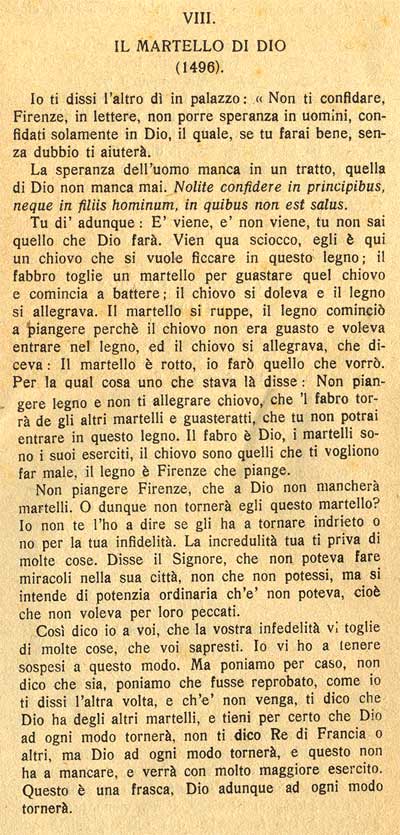 VIII.

IL MARTELLO DI DIO
(1496).

Io ti dissi l'altro dì in palazzo: « Non ti confidare, Firenze, in lettere, non porre speranza in uomini, confidati solamente in Dio, il quale, se tu farai bene, senza dubbio ti aiuterà.

La speranza dell'uomo manca in un tratto, quella di Dio non manca mai. Nolite confidere in principibus, neque in filiis hominum, in quibus non est salus.

Tu di' adunque: E' viene, e' non viene, tu non sai quello che Dio farà. Vien qua sciocco, egli è qui un chiovo che si vuole ficcare in questo legno; il fabbro toglie un martello per guastare quel chiovo e comincia a battere; il chiovo si doleva e il legno si allegrava. Il martello si ruppe, il legno cominciò a piangere perchè il chiovo non era guasto e voleva entrare nel legno, ed il chiovo si allegrava, che diceva: Il martello è rotto, io farò quello che vorrò. Per la qual cosa uno che stava là disse: Non piangere legno e non ti allegrare chiovo, che 'l fabro torrà de gli altri martelli e guasteratti, che tu non potrai entrare in questo legno. Il fabro è Dio, i martelli sono i suoi eserciti, il chiovo sono quelli che ti vogliono far male, il legno è Firenze che piange.

Non piangere Firenze, che a Dio non mancherà martelli. O dunque non tornerà egli questo martello? Io non te l'ho a dire se gli ha a tornare indrieto o no per la tua infidelità. La incredulità tua ti priva di molte cose. Disse il Signore, che non poteva fare miracoli nella sua città, non che non potessi, ma si intende di potenzia ordinaria ch'e' non poteva, cioè che non voleva per loro peccati.

Così dico io a voi, che la vostra infedelità vi toglie di molte cose, che voi sapresti. Io vi ho a tenere sospesi a questo modo. Ma poniamo per caso, non dico che sia, poniamo che fusse reprobato, come io ti dissi l'altra volta, e ch'e' non venga, ti dico che Dio ha degli altri martelli, e tieni per certo che Dio ad ogni modo tornerà, non ti dico Re di Francia o altri, ma Dio ad ogni modo tornerà, e questo non ha a mancare, e verrà con molto maggiore esercito. Questo è una frasca, Dio adunque ad ogni modo tornerà.